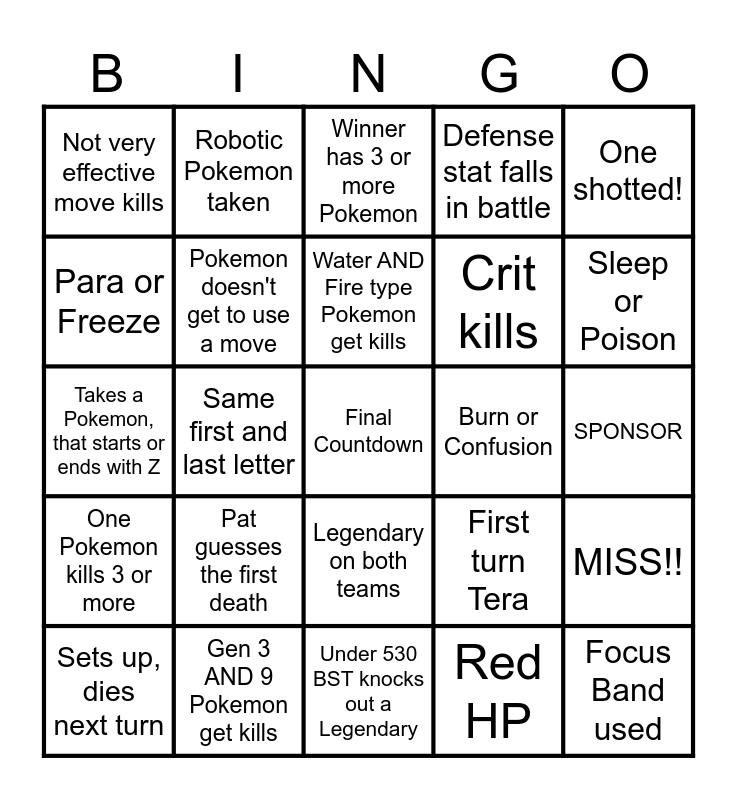 | B | I | N | G | O |
|---|---|---|---|---|
| Not very effective move kills | Robotic Pokemon taken | Winner has 3 or more Pokemon | Defense stat falls in battle | One shotted! |
| Para or Freeze | Pokemon doesn't get to use a move | Water AND Fire type Pokemon get kills | Crit kills | Sleep or Poison |
| Takes a Pokemon, that starts or ends with Z | Same first and last letter | Final Countdown | Burn or Confusion | SPONSOR |
| One Pokemon kills 3 or more | Pat guesses the first death | Legendary on both teams | First turn Tera | MISS!! |
| Sets up, dies next turn | Gen 3 AND 9 Pokemon get kills | Under 530 BST knocks out a Legendary | Red HP | Focus Band used |